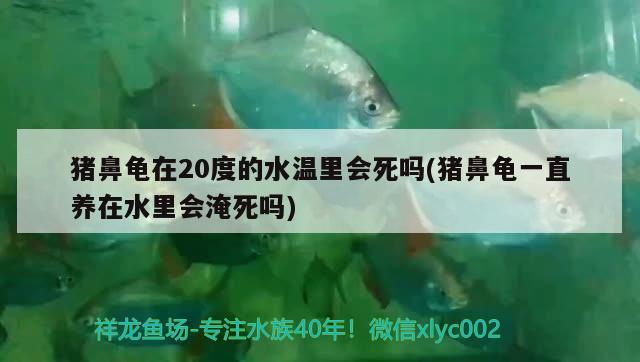 猪鼻龟在20度的水温里会死吗(猪鼻龟一直养在水里会淹死吗)

祥龙鱼场-专注水族40年！微信xlyc002